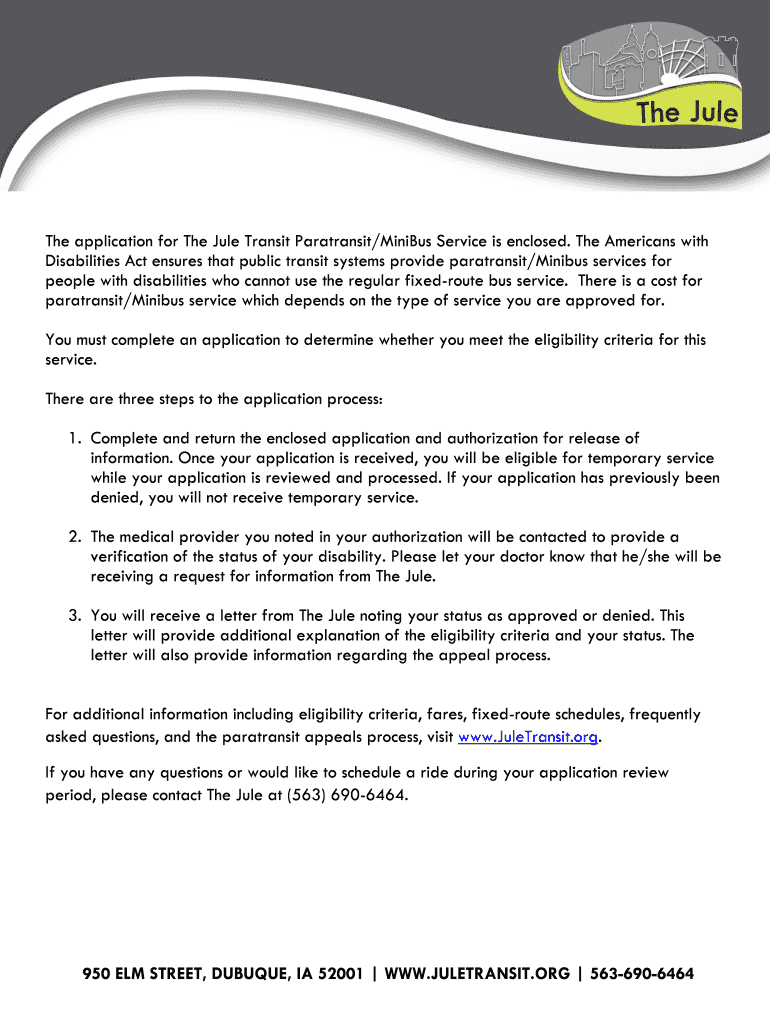 The Jule

The application for The Jule Transit Paratransit/MiniBus Service is enclosed. The Americans with Disabilities Act ensures that public transit systems provide paratransit/Minibus services for people with disabilities who cannot use the regular fixed-route bus service. There is a cost for paratransit/Minibus service which depends on the type of service you are approved for.

You must complete an application to determine whether you meet the eligibility criteria for this service.

There are three steps to the application process:

1. Complete and return the enclosed application and authorization for release of information. Once your application is received, you will be eligible for temporary service while your application is reviewed and processed. If your application has previously been denied, you will not receive temporary service.

2. The medical provider you noted in your authorization will be contacted to provide a verification of the status of your disability. Please let your doctor know that he/she will be receiving a request for information from The Jule.

3. You will receive a letter from The Jule noting your status as approved or denied. This letter will provide additional explanation of the eligibility criteria and your status. The letter will also provide information regarding the appeal process.

For additional information including eligibility criteria, fares, fixed-route schedules, frequently asked questions, and the paratransit appeals process, visit www.JuleTransit.org.

If you have any questions or would like to schedule a ride during your application review period, please contact The Jule at (563) 690-6464.

950 ELM STREET, DUBUQUE, IA 52001 | WWW.JULETRANSIT.ORG | 563-690-6464